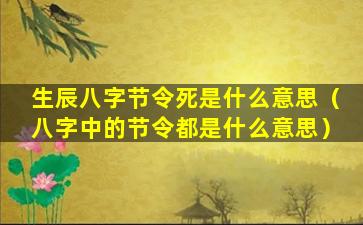 生辰八字节令死是什么意思（八字中的节令都是什么意思）